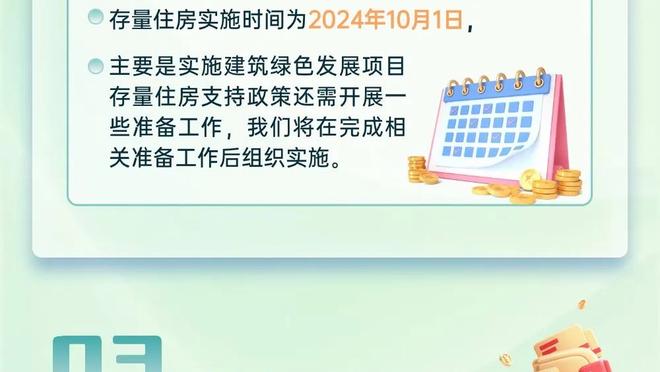 存量住房实施时间为2024年10月1日，

主要是实施建筑绿色发展项目存量住房支持政策还需开展一些准备工作，我们将在完成相关准备工作后组织实施。

03